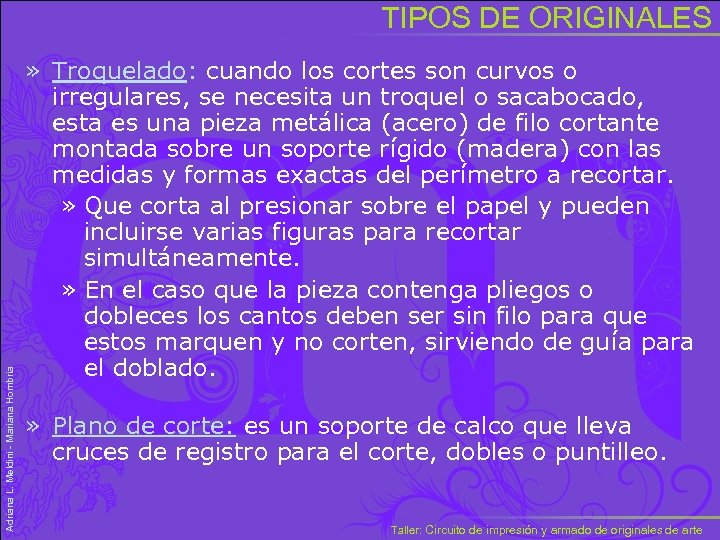 TIPOS DE ORIGINALES

» Troquelado: cuando los cortes son curvos o irregulares, se necesita un troquel o sacabocado, esta es una pieza metálica (acero) de filo cortante montada sobre un soporte rígido (madera) con las medidas y formas exactas del perímetro a recortar.

» Que corta al presionar sobre el papel y pueden incluirse varias figuras para recortar simultáneamente.

» En el caso que la pieza contenga pliegos o dobleces los cantos deben ser sin filo para que estos marquen y no corten, sirviendo de guía para el doblado.

» Plano de corte: es un soporte de calco que lleva cruces de registro para el corte, dobles o puntilleo.

Adriana L. Meldini - Mariana Hombria

Taller: Circuito de impresión y armado de originales de arte